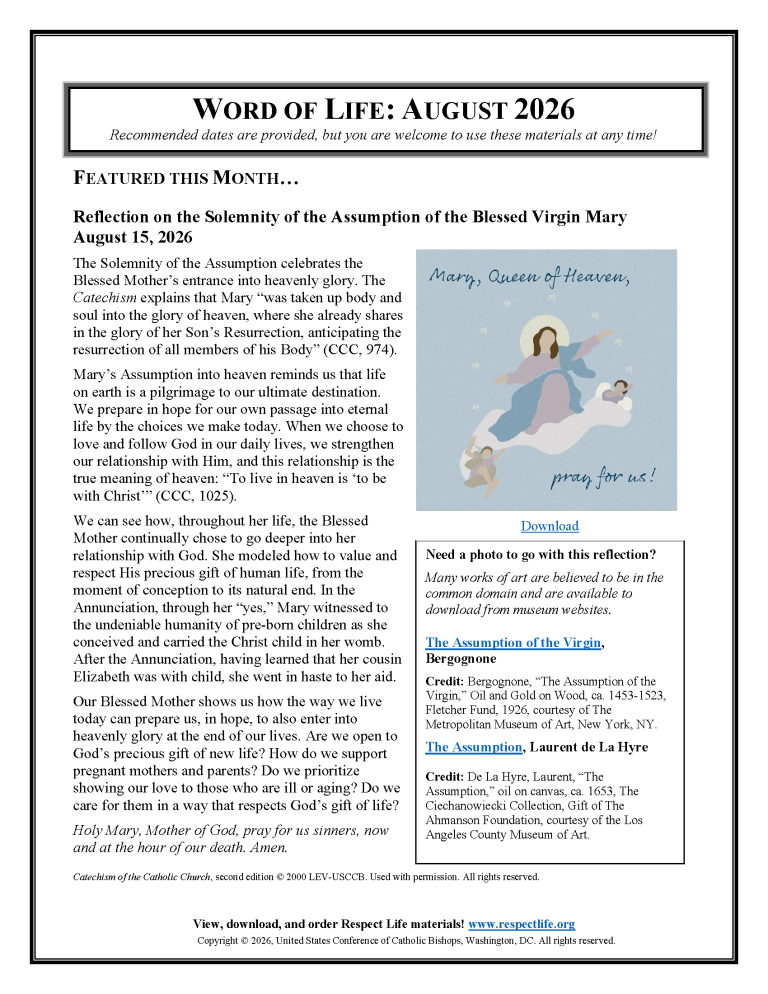 WORD OF LIFE: AUGUST 2026

Recommended dates are provided, but you are welcome to use these materials at any time!

FEATURED THIS MONTH…

Reflection on the Solemnity of the Assumption of the Blessed Virgin Mary
August 15, 2026

The Solemnity of the Assumption celebrates the Blessed Mother's entrance into heavenly glory. The Catechism explains that Mary "was taken up body and soul into the glory of heaven, where she already shares in the glory of her Son's Resurrection, anticipating the resurrection of all members of his Body" (CCC, 974).

Mary's Assumption into heaven reminds us that life on earth is a pilgrimage to our ultimate destination. We prepare in hope for our own passage into eternal life by the choices we make today. When we choose to love and follow God in our daily lives, we strengthen our relationship with Him, and this relationship is the true meaning of heaven: "To live in heaven is 'to be with Christ'" (CCC, 1025).

We can see how, throughout her life, the Blessed Mother continually chose to go deeper into her relationship with God. She modeled how to value and respect His precious gift of human life, from the moment of conception to its natural end. In the Annunciation, through her "yes," Mary witnessed to the undeniable humanity of pre-born children as she conceived and carried the Christ child in her womb. After the Annunciation, having learned that her cousin Elizabeth was with child, she went in haste to her aid.

Our Blessed Mother shows us how the way we live today can prepare us, in hope, to also enter into heavenly glory at the end of our lives. Are we open to God's precious gift of new life? How do we support pregnant mothers and parents? Do we prioritize showing our love to those who are ill or aging? Do we care for them in a way that respects God's gift of life?

Holy Mary, Mother of God, pray for us sinners, now and at the hour of our death. Amen.

Mary, Queen of Heaven,

pray for us!

Download

Need a photo to go with this reflection?

Many works of art are believed to be in the common domain and are available to download from museum websites.

The Assumption of the Virgin, Bergognone

Credit: Bergognone, "The Assumption of the Virgin," Oil and Gold on Wood, ca. 1453-1523, Fletcher Fund, 1926, courtesy of The Metropolitan Museum of Art, New York, NY.

The Assumption, Laurent de La Hyre

Credit: De La Hyre, Laurent, "The Assumption," oil on canvas, ca. 1653, The Ciechanowiecki Collection, Gift of The Ahmanson Foundation, courtesy of the Los Angeles County Museum of Art.

Catechism of the Catholic Church, second edition © 2000 LEV-USCCB. Used with permission. All rights reserved.

View, download, and order Respect Life materials! www.respectlife.org
Copyright © 2026, United States Conference of Catholic Bishops, Washington, DC. All rights reserved.